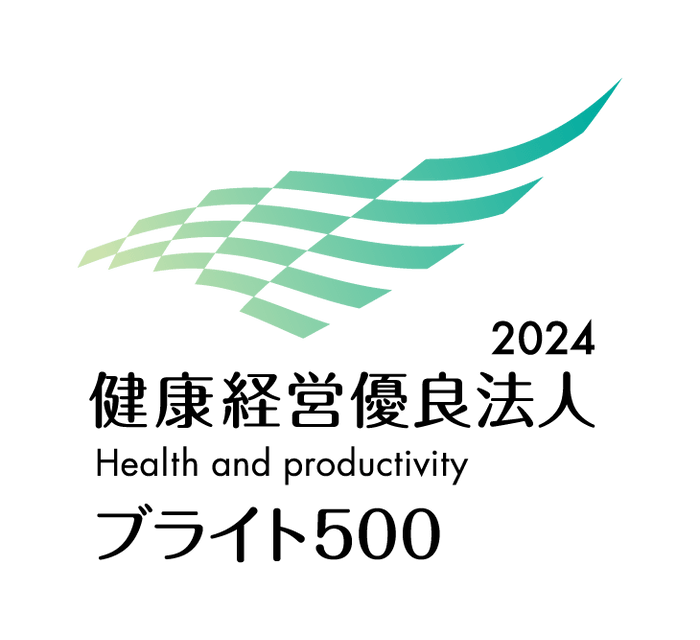 2024
健康経営優良法人
Health and productivity
ブライト500